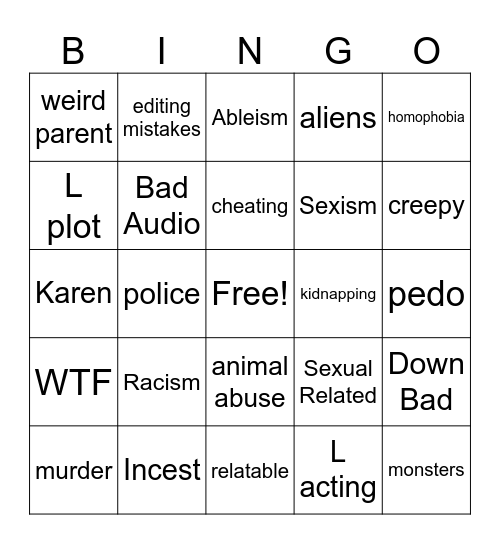 | B | I | N | G | O |
|---|---|---|---|---|
| weird parent | editing mistakes | Ableism | aliens | homophobia |
| L plot | Bad Audio | cheating | Sexism | creepy |
| Karen | police | Free! | kidnapping | pedo |
| WTF | Racism | animal abuse | Sexual Related | Down Bad |
| murder | Incest | relatable | L acting | monsters |